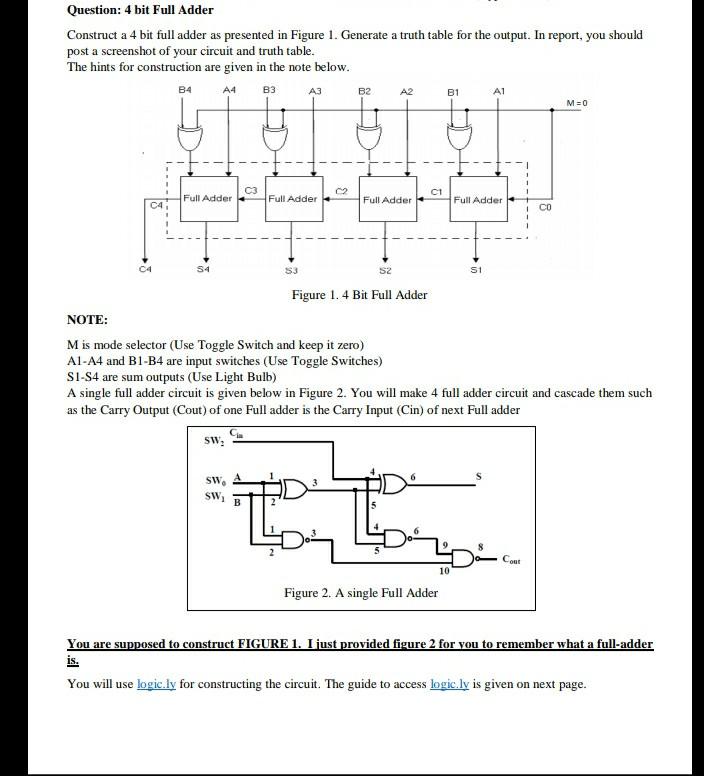 Question: 4 bit Full Adder

Construct a 4 bit full adder as presented in Figure 1. Generate a truth table for the output. In report, you should post a screenshot of your circuit and truth table.
The hints for construction are given in the note below.

B4 A4 B3 A3 B2 A2 B1 A1

M=0

C4 Full Adder C3 Full Adder C2 Full Adder C1 Full Adder C0

C4 S4 S3 S2 S1

Figure 1. 4 Bit Full Adder

NOTE:

M is mode selector (Use Toggle Switch and keep it zero)
A1-A4 and B1-B4 are input switches (Use Toggle Switches)
S1-S4 are sum outputs (Use Light Bulb)
A single full adder circuit is given below in Figure 2. You will make 4 full adder circuit and cascade them such as the Carry Output (Cout) of one Full adder is the Carry Input (Cin) of next Full adder

$SW_2$ $C_{in}$
$SW_0$ A 1 3 4 6 S
$SW_1$ B 2 5
1 3 4 6
2 5 9 8 $C_{out}$
10

Figure 2. A single Full Adder

You are supposed to construct FIGURE 1. I just provided figure 2 for you to remember what a full-adder is.

You will use logic.ly for constructing the circuit. The guide to access logic.ly is given on next page.